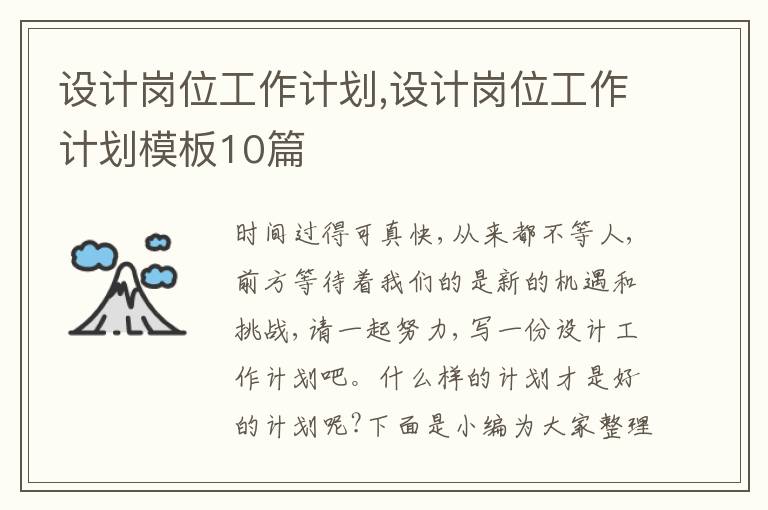 设计岗位工作计划,设计岗位工作计划模板10篇

时间过得可真快，从来都不等人，前方等待着我们的是新的机遇和挑战，请一起努力，写一份设计工作计划吧。什么样的计划才是好的计划呢？下面是小编为大家整理